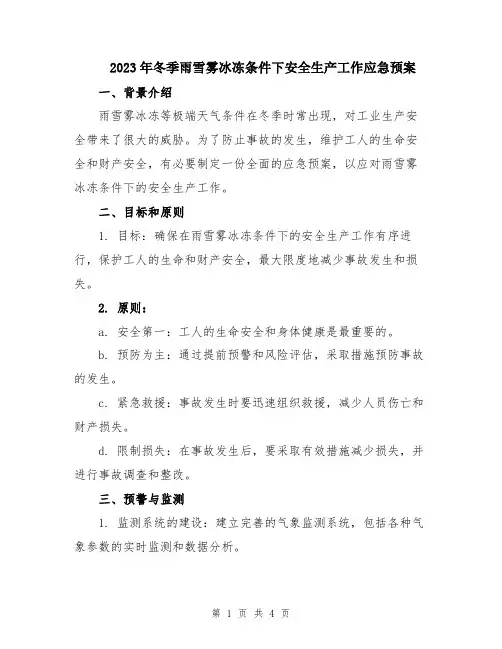 2023年冬季雨雪雾冰冻条件下安全生产工作应急预案

一、背景介绍

雨雪雾冰冻等极端天气条件在冬季时常出现，对工业生产安全带来了很大的威胁。为了防止事故的发生，维护工人的生命安全和财产安全，有必要制定一份全面的应急预案，以应对雨雪雾冰冻条件下的安全生产工作。

二、目标和原则

1. 目标：确保在雨雪雾冰冻条件下的安全生产工作有序进行，保护工人的生命和财产安全，最大限度地减少事故发生和损失。

2. 原则：

a. 安全第一：工人的生命安全和身体健康是最重要的。

b. 预防为主：通过提前预警和风险评估，采取措施预防事故的发生。

c. 紧急救援：事故发生时要迅速组织救援，减少人员伤亡和财产损失。

d. 限制损失：在事故发生后，要采取有效措施减少损失，并进行事故调查和整改。

三、预警与监测

1. 监测系统的建设：建立完善的气象监测系统，包括各种气象参数的实时监测和数据分析。

第 1 页 共 4 页